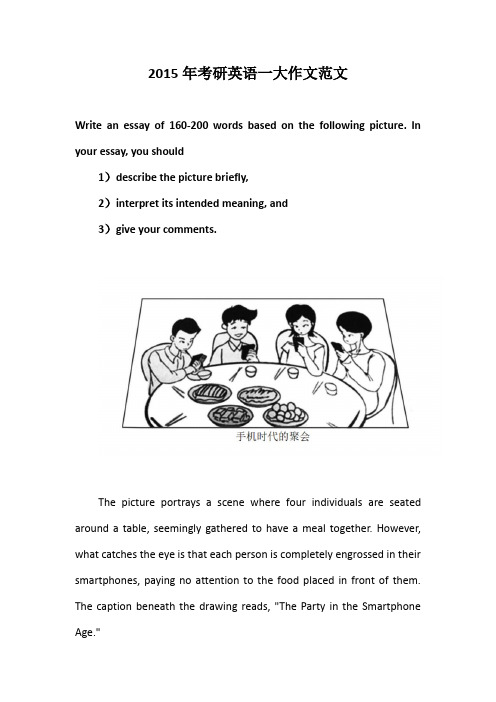 2015 年考研英语一大作文范文

Write an essay of 160-200 words based on the following picture. In your essay, you should

1）describe the picture briefly,

2）interpret its intended meaning, and

3）give your comments.

手机时代的聚会

The picture portrays a scene where four individuals are seated around a table, seemingly gathered to have a meal together. However, what catches the eye is that each person is completely engrossed in their smartphones, paying no attention to the food placed in front of them. The caption beneath the drawing reads, "The Party in the Smartphone Age."